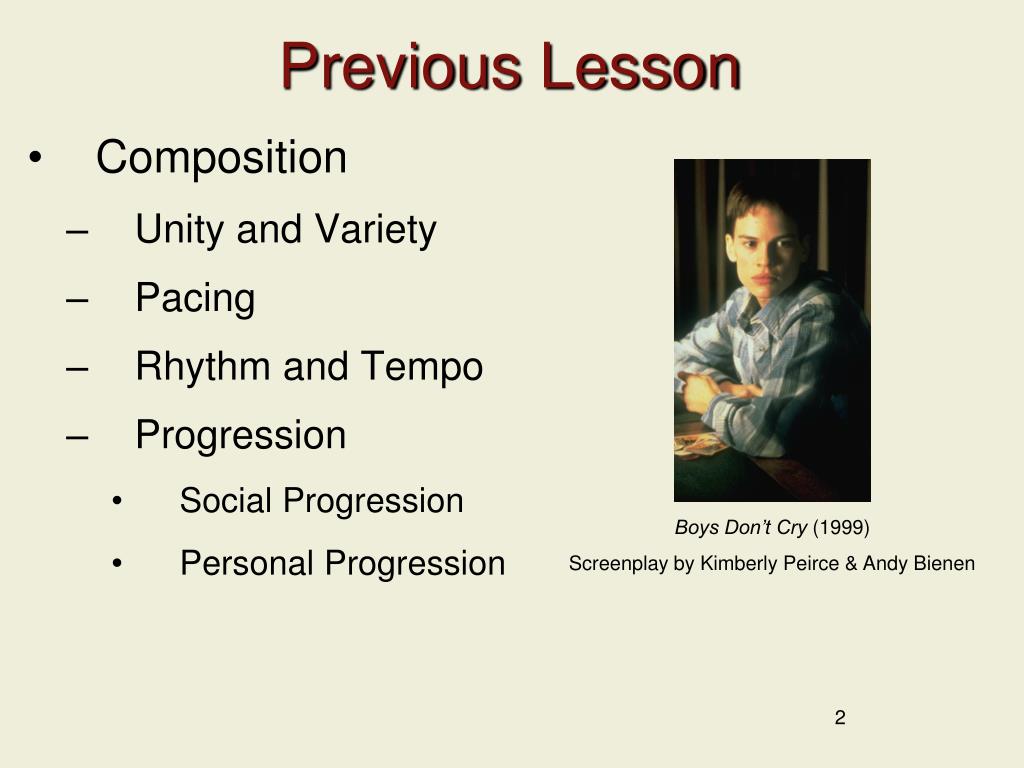 Previous Lesson

• Composition
– Unity and Variety
– Pacing
– Rhythm and Tempo
– Progression
• Social Progression
• Personal Progression

Boys Don't Cry (1999)
Screenplay by Kimberly Peirce & Andy Bienen

2